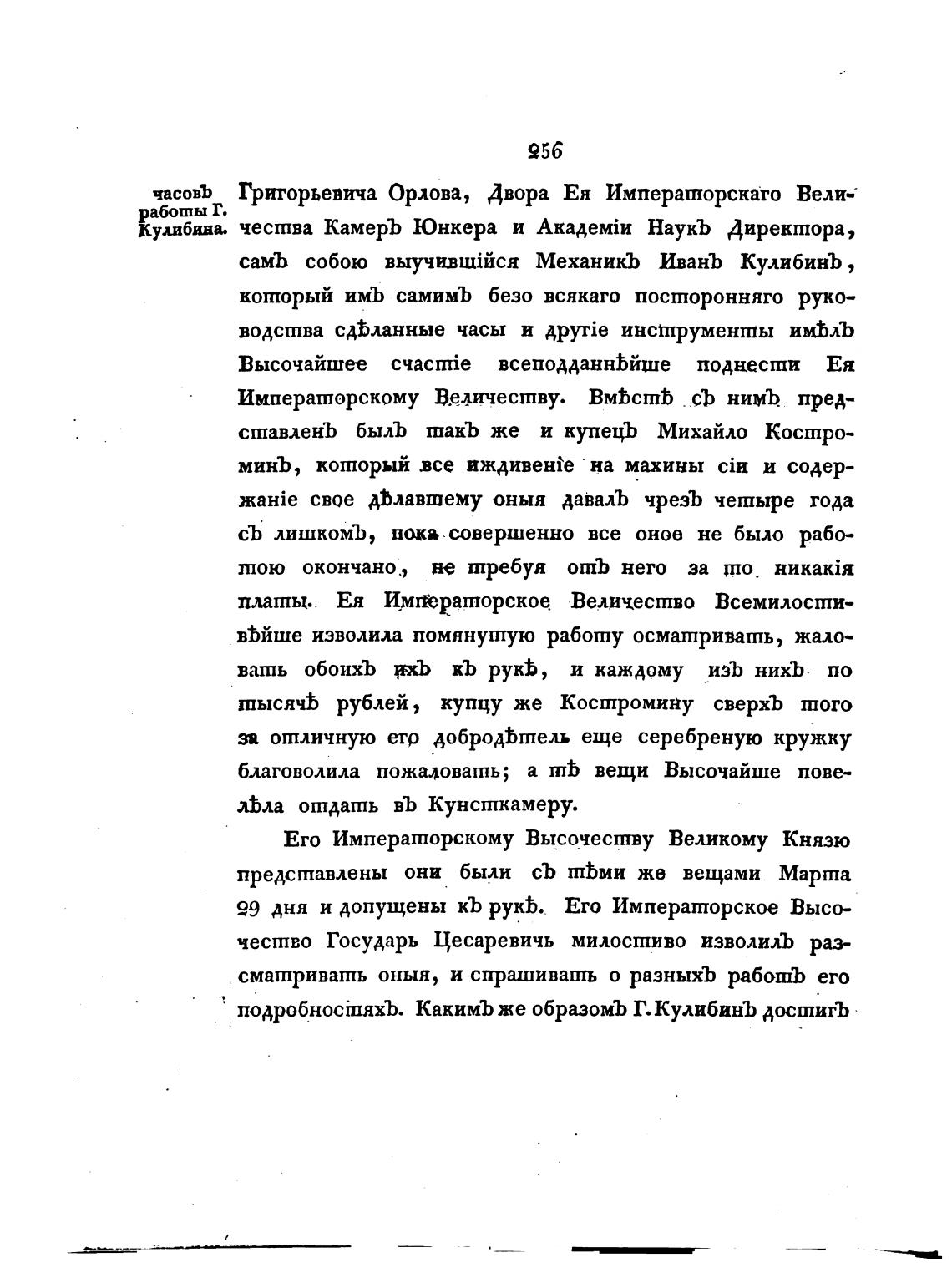 256

часовъ работы Г. Кулибина.

Григорьевича Орлова, Двора Ея Императорскаго Величества Камеръ Юнкера и Академіи Наукъ Директора, самъ собою выучившійся Механикъ Иванъ Кулибинъ, который имъ самимъ безо всякаго посторонняго руководства сдѣланные часы и другіе инструменты имѣлъ Высочайшее счастіе всеподданнѣйше поднести Ея Императорскому Величеству. Вмѣстѣ съ нимъ представленъ былъ такъ же и купецъ Михайло Костроминъ, который все иждивеніе на махины сіи и содержаніе свое дѣлавшему оныя давалъ чрезъ четыре года съ лишкомъ, пока совершенно все оное не было работою окончано, не требуя отъ него за то никакія платы. Ея Императорское Величество Всемилостивѣйше изволила помянутую работу осматривать, жаловать обоихъ ихъ къ рукѣ, и каждому изъ нихъ по тысячѣ рублей, купцу же Костромину сверхъ того за отличную его добродѣтель еще серебреную кружку благоволила пожаловать; а тѣ вещи Высочайше повелѣла отдать въ Кунсткамеру.

Его Императорскому Высочеству Великому Князю представлены они были съ тѣми же вещами Марта 29 дня и допущены къ рукѣ. Его Императорское Высочество Государь Цесаревичь милостиво изволилъ разсматривать оныя, и спрашивать о разныхъ работъ его подробностяхъ. Какимъ же образомъ Г. Кулибинъ достигъ